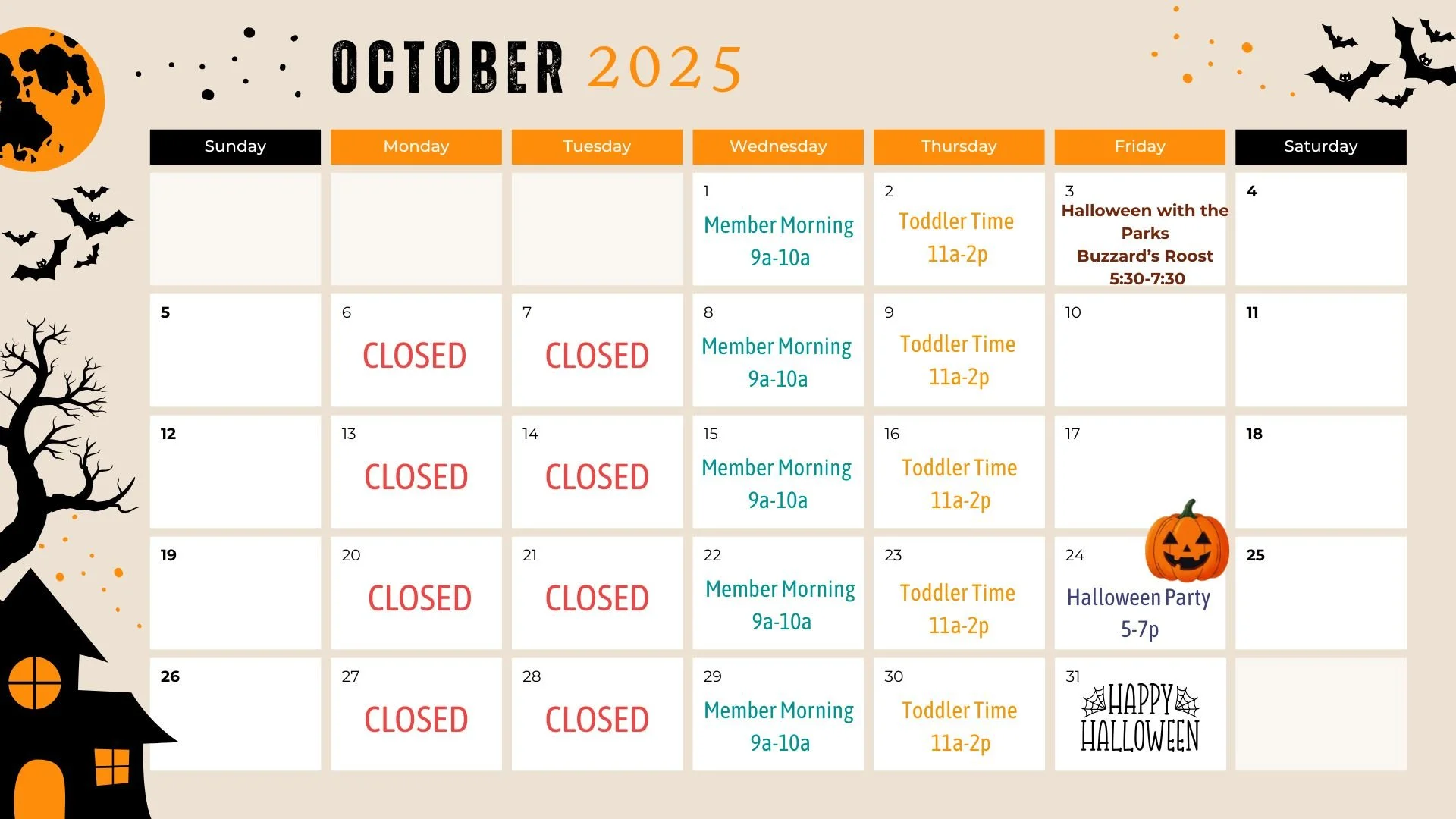 OCTOBER 2025

| Sunday | Monday | Tuesday | Wednesday | Thursday | Friday | Saturday |
|---|---|---|---|---|---|---|
| | | | 1 Member Morning 9a-10a | 2 Toddler Time 11a-2p | 3 Halloween with the Parks Buzzard's Roost 5:30-7:30 | 4 |
| 5 | 6 CLOSED | 7 CLOSED | 8 Member Morning 9a-10a | 9 Toddler Time 11a-2p | 10 | 11 |
| 12 | 13 CLOSED | 14 CLOSED | 15 Member Morning 9a-10a | 16 Toddler Time 11a-2p | 17 | 18 |
| 19 | 20 CLOSED | 21 CLOSED | 22 Member Morning 9a-10a | 23 Toddler Time 11a-2p | 24 Halloween Party 5-7p | 25 |
| 26 | 27 CLOSED | 28 CLOSED | 29 Member Morning 9a-10a | 30 Toddler Time 11a-2p | 31 HAPPY HALLOWEEN | |